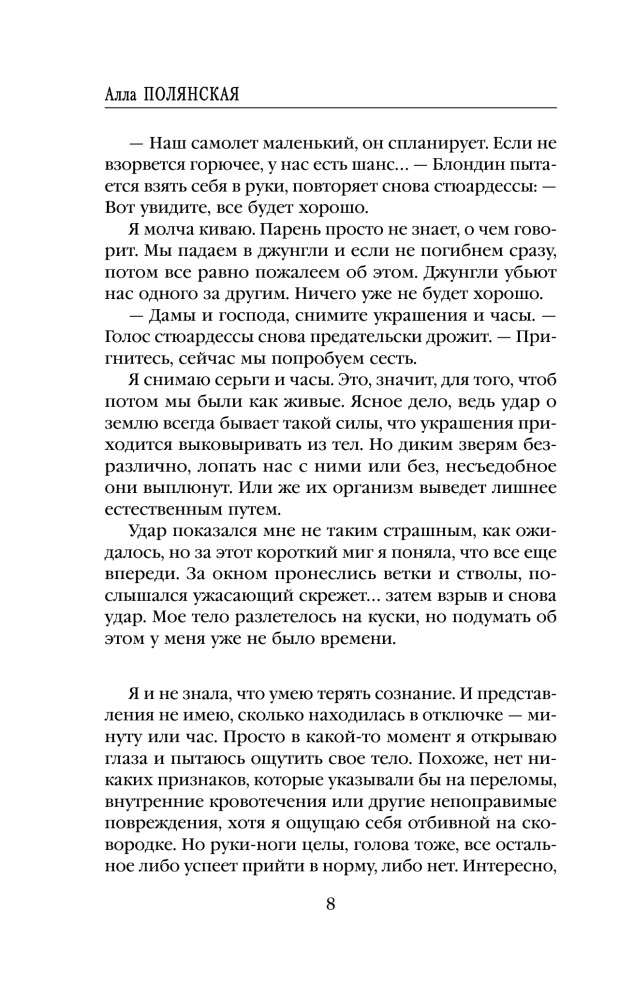 Алла ПОЛЯНСКАЯ

— Наш самолет маленький, он спланирует. Если не взорвется горючее, у нас есть шанс… — Блондин пытается взять себя в руки, повторяет снова стюардессы: — Вот увидите, все будет хорошо.

Я молча киваю. Парень просто не знает, о чем говорит. Мы падаем в джунгли и если не погибнем сразу, потом все равно пожалеем об этом. Джунгли убьют нас одного за другим. Ничего уже не будет хорошо.

— Дамы и господа, снимите украшения и часы. — Голос стюардессы снова предательски дрожит. — Пригнитесь, сейчас мы попробуем сесть.

Я снимаю серьги и часы. Это, значит, для того, чтоб потом мы были как живые. Ясное дело, ведь удар о землю всегда бывает такой силы, что украшения приходится выковыривать из тел. Но диким зверям безразлично, лопать нас с ними или без, несъедобное они выплюнут. Или же их организм выведет лишнее естественным путем.

Удар показался мне не таким страшным, как ожидалось, но за этот короткий миг я поняла, что все еще впереди. За окном пронеслись ветки и стволы, послышался ужасающий скрежет… затем взрыв и снова удар. Мое тело разлетелось на куски, но подумать об этом у меня уже не было времени.

Я и не знала, что умею терять сознание. И представления не имею, сколько находилась в отключке — минуту или час. Просто в какой-то момент я открываю глаза и пытаюсь ощутить свое тело. Похоже, нет никаких признаков, которые указывали бы на переломы, внутренние кровотечения или другие непоправимые повреждения, хотя я ощущаю себя отбивной на сковородке. Но руки-ноги целы, голова тоже, все остальное либо успеет прийти в норму, либо нет. Интересно,

8